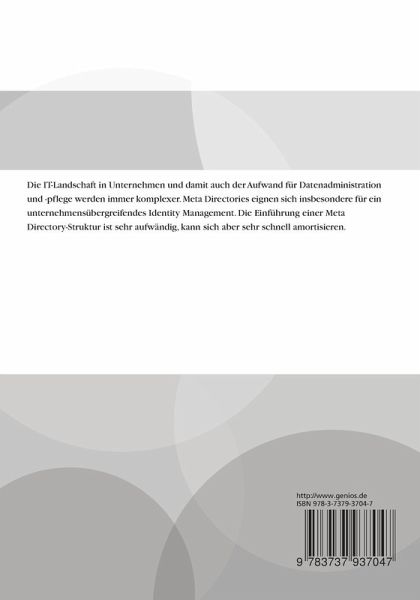 Die IT-Landschaft in Unternehmen und damit auch der Aufwand für Datenadministration und -pflege werden immer komplexer. Meta Directories eignen sich insbesondere für ein unternehmensübergreifendes Identity Management. Die Einführung einer Meta Directory-Struktur ist sehr aufwändig, kann sich aber sehr schnell amortisieren.

http://www.genios.de
ISBN 978-3-7379-3704-7

9 783737 937047